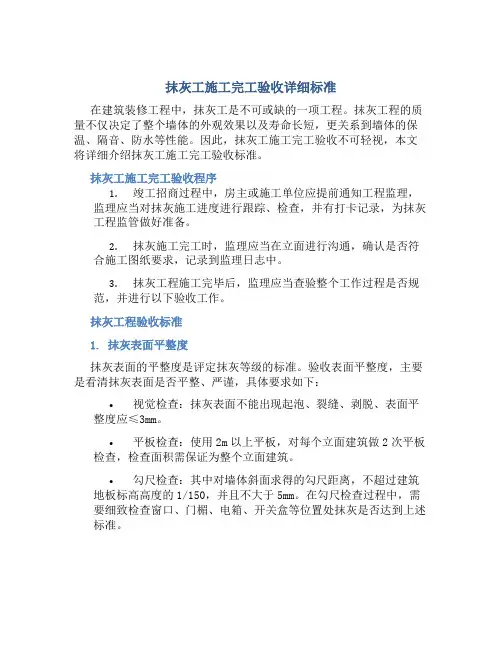 抹灰工施工完工验收详细标准

在建筑装修工程中，抹灰工是不可或缺的一项工程。抹灰工程的质量不仅决定了整个墙体的外观效果以及寿命长短，更关系到墙体的保温、隔音、防水等性能。因此，抹灰工施工完工验收不可轻视，本文将详细介绍抹灰工施工完工验收标准。

抹灰工施工完工验收程序

1. 竣工招商过程中，房主或施工单位应提前通知工程监理，监理应当对抹灰施工进度进行跟踪、检查，并有打卡记录，为抹灰工程监管做好准备。

2. 抹灰施工完工时，监理应当在立面进行沟通，确认是否符合施工图纸要求，记录到监理日志中。

3. 抹灰工程施工完毕后，监理应当查验整个工作过程是否规范，并进行以下验收工作。

抹灰工程验收标准

1. 抹灰表面平整度

抹灰表面的平整度是评定抹灰等级的标准。验收表面平整度，主要是看清抹灰表面是否平整、严谨，具体要求如下：

• 视觉检查：抹灰表面不能出现起泡、裂缝、剥脱、表面平整度应≤3mm。

• 平板检查：使用2m以上平板，对每个立面建筑做2次平板检查，检查面积需保证为整个立面建筑。

• 勾尺检查：其中对墙体斜面求得的勾尺距离，不超过建筑地板标高高度的1/150，并且不大于5mm。在勾尺检查过程中，需要细致检查窗口、门楣、电箱、开关盒等位置处抹灰是否达到上述标准。